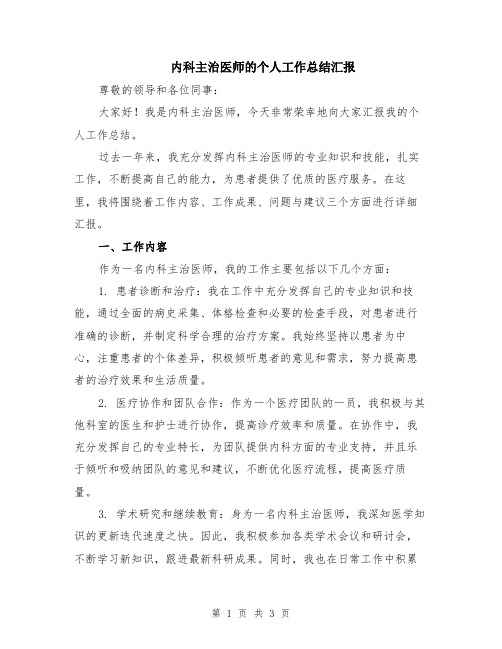 内科主治医师的个人工作总结汇报

尊敬的领导和各位同事：

大家好！我是内科主治医师，今天非常荣幸地向大家汇报我的个人工作总结。

过去一年来，我充分发挥内科主治医师的专业知识和技能，扎实工作，不断提高自己的能力，为患者提供了优质的医疗服务。在这里，我将围绕着工作内容、工作成果、问题与建议三个方面进行详细汇报。

一、工作内容

作为一名内科主治医师，我的工作主要包括以下几个方面：

1. 患者诊断和治疗：我在工作中充分发挥自己的专业知识和技能，通过全面的病史采集、体格检查和必要的检查手段，对患者进行准确的诊断，并制定科学合理的治疗方案。我始终坚持以患者为中心，注重患者的个体差异，积极倾听患者的意见和需求，努力提高患者的治疗效果和生活质量。

2. 医疗协作和团队合作：作为一个医疗团队的一员，我积极与其他科室的医生和护士进行协作，提高诊疗效率和质量。在协作中，我充分发挥自己的专业特长，为团队提供内科方面的专业支持，并且乐于倾听和吸纳团队的意见和建议，不断优化医疗流程，提高医疗质量。

3. 学术研究和继续教育：身为一名内科主治医师，我深知医学知识的更新迭代速度之快。因此，我积极参加各类学术会议和研讨会，不断学习新知识，跟进最新科研成果。同时，我也在日常工作中积累

第 1 页 共 3 页